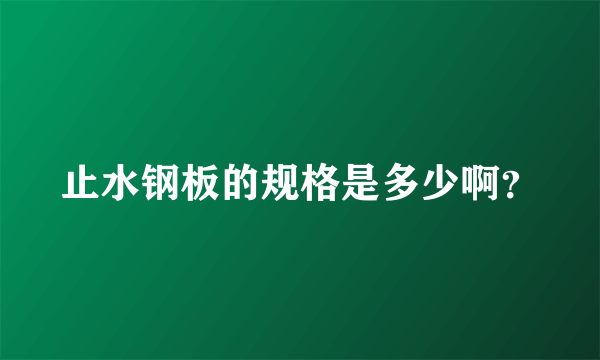 止水钢板的规格是多少啊?